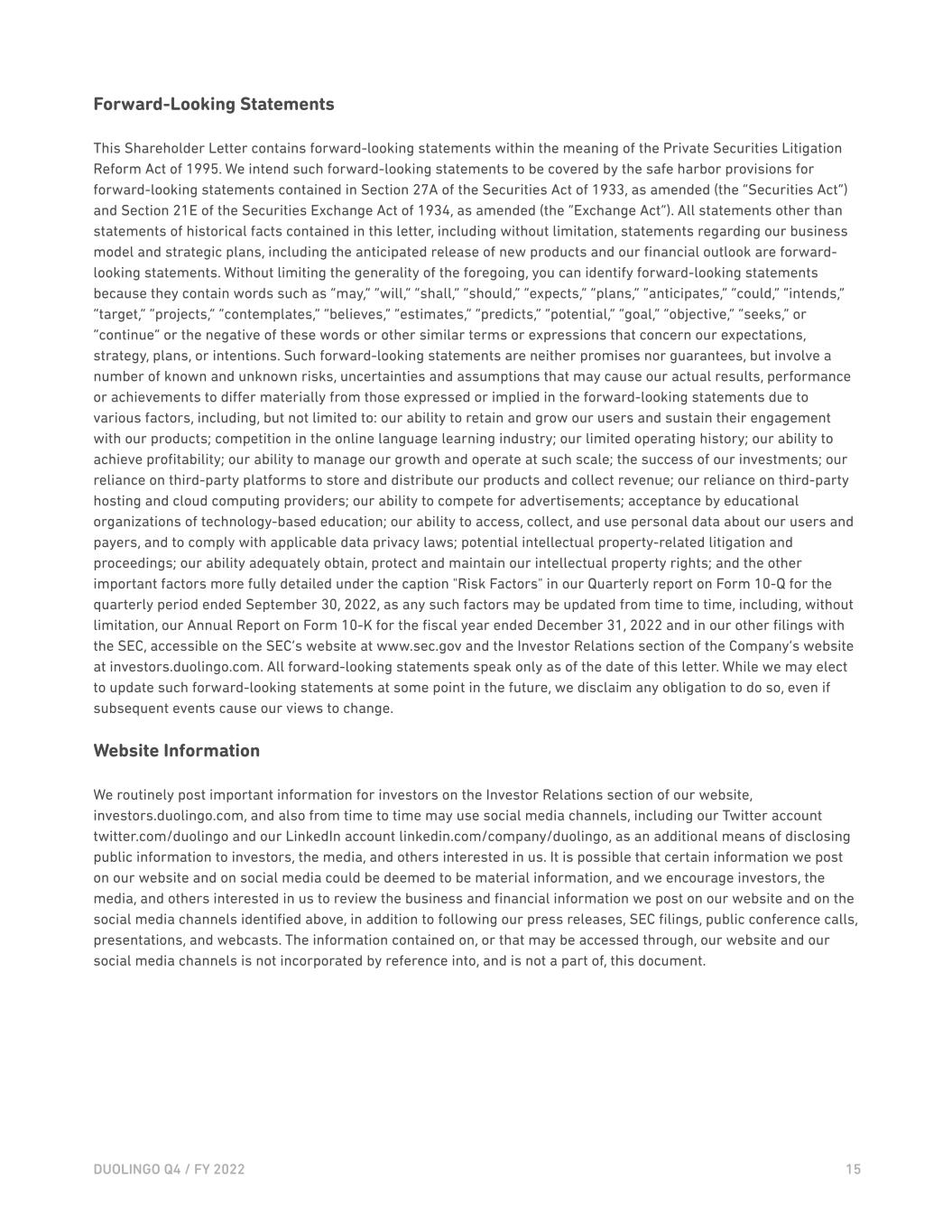 Forward-Looking Statements

This Shareholder Letter contains forward-looking statements within the meaning of the Private Securities Litigation Reform Act of 1995. We intend such forward-looking statements to be covered by the safe harbor provisions for forward-looking statements contained in Section 27A of the Securities Act of 1933, as amended (the "Securities Act") and Section 21E of the Securities Exchange Act of 1934, as amended (the "Exchange Act"). All statements other than statements of historical facts contained in this letter, including without limitation, statements regarding our business model and strategic plans, including the anticipated release of new products and our financial outlook are forward-looking statements. Without limiting the generality of the foregoing, you can identify forward-looking statements because they contain words such as "may," "will," "shall," "should," "expects," "plans," "anticipates," "could," "intends," "target," "projects," "contemplates," "believes," "estimates," "predicts," "potential," "goal," "objective," "seeks," or "continue" or the negative of these words or other similar terms or expressions that concern our expectations, strategy, plans, or intentions. Such forward-looking statements are neither promises nor guarantees, but involve a number of known and unknown risks, uncertainties and assumptions that may cause our actual results, performance or achievements to differ materially from those expressed or implied in the forward-looking statements due to various factors, including, but not limited to: our ability to retain and grow our users and sustain their engagement with our products; competition in the online language learning industry; our limited operating history; our ability to achieve profitability; our ability to manage our growth and operate at such scale; the success of our investments; our reliance on third-party platforms to store and distribute our products and collect revenue; our reliance on third-party hosting and cloud computing providers; our ability to compete for advertisements; acceptance by educational organizations of technology-based education; our ability to access, collect, and use personal data about our users and payers, and to comply with applicable data privacy laws; potential intellectual property-related litigation and proceedings; our ability adequately obtain, protect and maintain our intellectual property rights; and the other important factors more fully detailed under the caption "Risk Factors" in our Quarterly report on Form 10-Q for the quarterly period ended September 30, 2022, as any such factors may be updated from time to time, including, without limitation, our Annual Report on Form 10-K for the fiscal year ended December 31, 2022 and in our other filings with the SEC, accessible on the SEC's website at www.sec.gov and the Investor Relations section of the Company's website at investors.duolingo.com. All forward-looking statements speak only as of the date of this letter. While we may elect to update such forward-looking statements at some point in the future, we disclaim any obligation to do so, even if subsequent events cause our views to change.

Website Information

We routinely post important information for investors on the Investor Relations section of our website, investors.duolingo.com, and also from time to time may use social media channels, including our Twitter account twitter.com/duolingo and our LinkedIn account linkedin.com/company/duolingo, as an additional means of disclosing public information to investors, the media, and others interested in us. It is possible that certain information we post on our website and on social media could be deemed to be material information, and we encourage investors, the media, and others interested in us to review the business and financial information we post on our website and on the social media channels identified above, in addition to following our press releases, SEC filings, public conference calls, presentations, and webcasts. The information contained on, or that may be accessed through, our website and our social media channels is not incorporated by reference into, and is not a part of, this document.

DUOLINGO Q4 / FY 2022

15